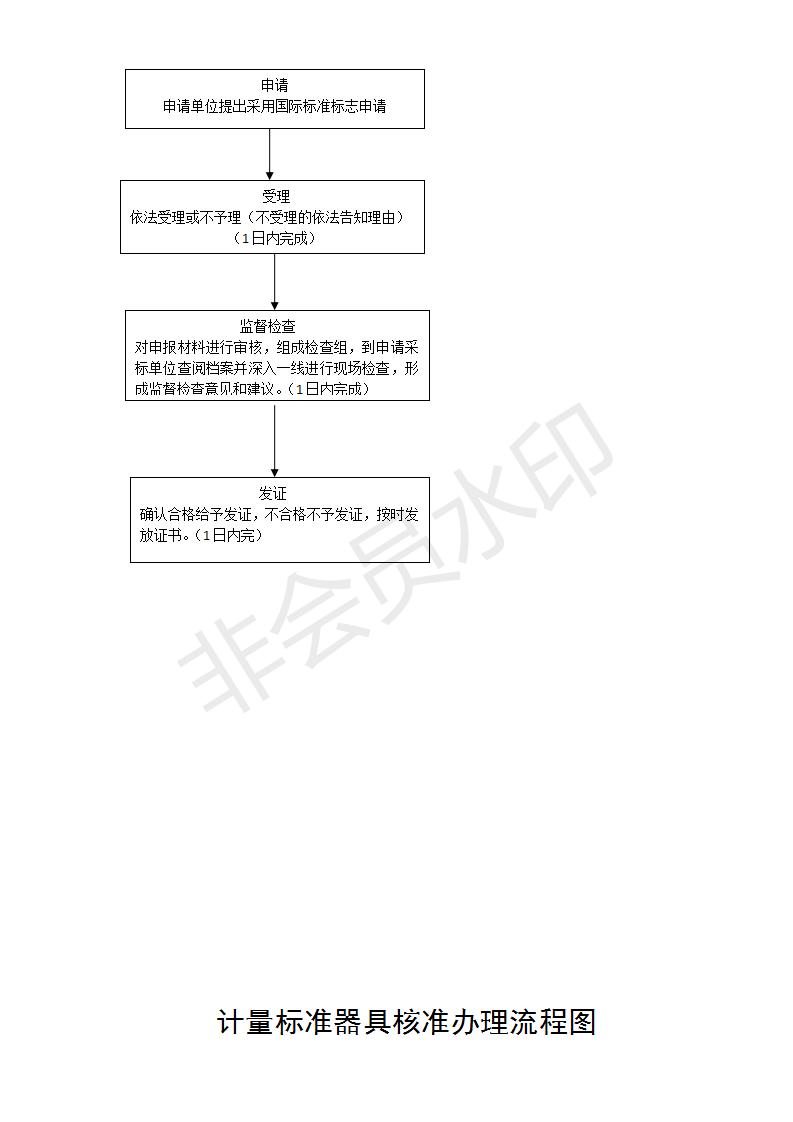 申请
申请单位提出采用国际标准标志申请

受理
依法受理或不予理（不受理的依法告知理由）
（1日内完成）

监督检查
对申报材料进行审核，组成检查组，到申请采标单位查阅档案并深入一线进行现场检查，形成监督检查意见和建议。（1日内完成）

发证
确认合格给予发证，不合格不予发证，按时发放证书。（1日内完）

非会员水印

计量标准器具核准办理流程图